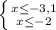 $\begin{cases} x \leq -3,1 \\ x \leq -2 \end{cases}$